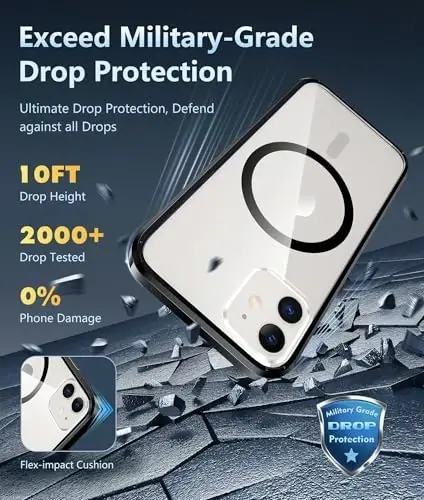 Exceed Military-Grade Drop Protection

Ultimate Drop Protection, Defend against all Drops

10FT
Drop Height

2000+
Drop Tested

0%
Phone Damage

Flex-impact Cushion

Military Grade
DROP
Protection